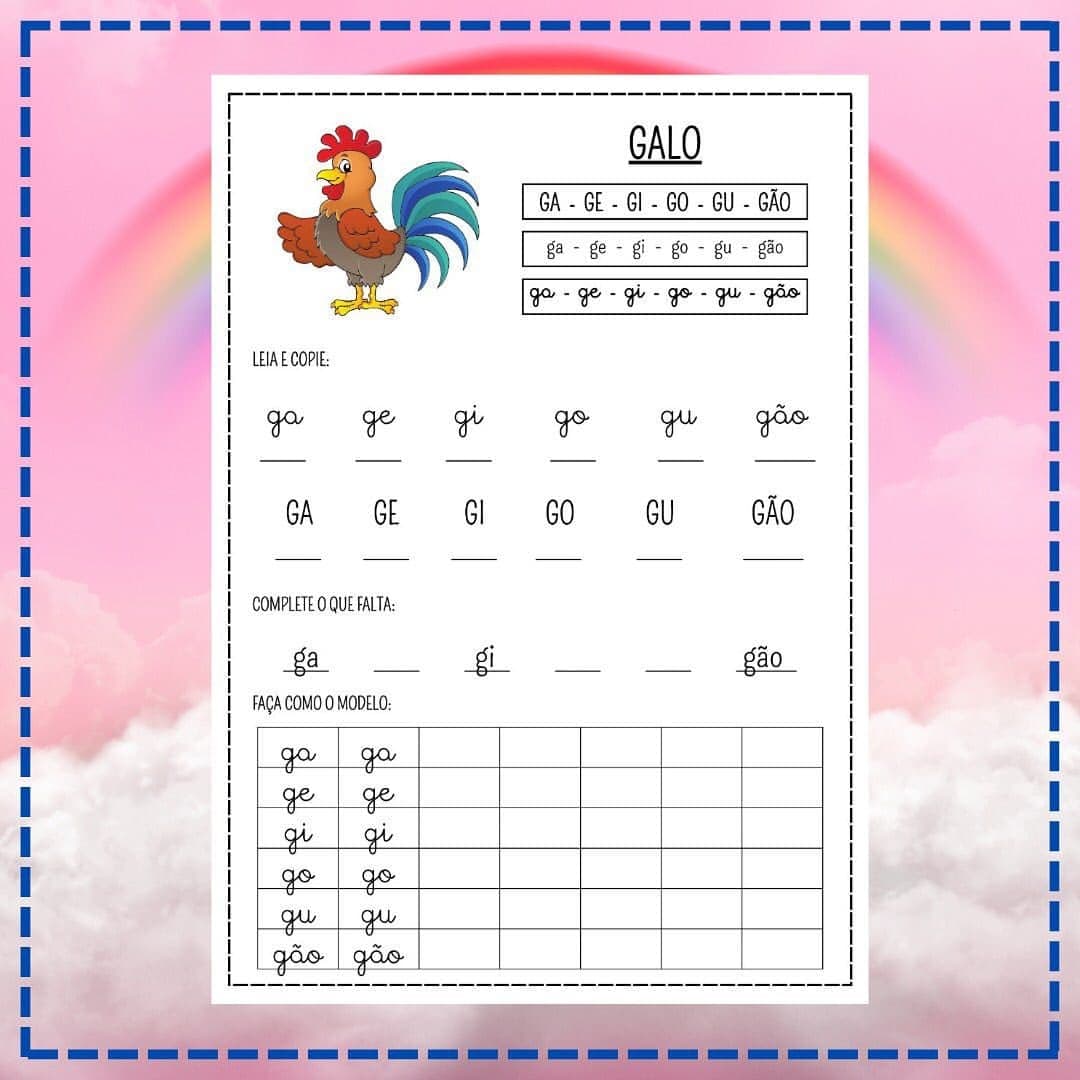 GALO

GA - GE - GI - GO - GU - GÃO

ga - ge - gi - go - gu - gão

ga - ge - gi - go - gu - gão

LEIA E COPIE:

ga ge gi go gu gão

____ ____ ____ ____ ____ ____

GA GE GI GO GU GÃO

____ ____ ____ ____ ____ ____

COMPLETE O QUE FALTA:

ga ____ gi ____ ____ gão

FAÇA COMO O MODELO:

| ga | ga | | | | | |
|---|---|---|---|---|---|---|
| ge | ge | | | | | |
| gi | gi | | | | | |
| go | go | | | | | |
| gu | gu | | | | | |
| gão | gão | | | | | |